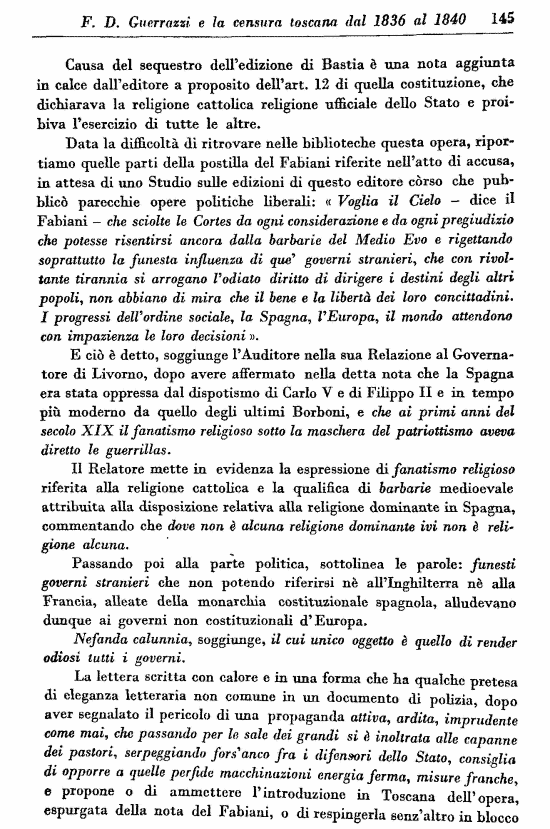 F. D. Guerrazzi e la censura toscana dal 1836 al 1840 145

Causa del sequestro dell'edizione di Bastia è una nota aggiunta in calce dall'editore a proposito dell'art. 12 di quella costituzione, che dichiarava la religione cattolica religione ufficiale dello Stato e proibiva l'esercizio di tutte le altre.

Data la difficoltà di ritrovare nelle biblioteche questa opera, riportiamo quelle parti della postilla del Fabiani riferite nell'atto di accusa, in attesa di uno Studio sulle edizioni di questo editore còrso che pubblicò parecchie opere politiche liberali: « Voglia il Cielo – dice il Fabiani – che sciolte le Cortes da ogni considerazione e da ogni pregiudizio che potesse risentirsi ancora dalla barbarie del Medio Evo e rigettando soprattutto la funesta influenza di que' governi stranieri, che con rivoltante tirannia si arrogano l'odiato diritto di dirigere i destini degli altri popoli, non abbiano di mira che il bene e la libertà dei loro concittadini. I progressi dell'ordine sociale, la Spagna, l'Europa, il mondo attendono con impazienza le loro decisioni ».

E ciò è detto, soggiunge l'Auditore nella sua Relazione al Governatore di Livorno, dopo avere affermato nella detta nota che la Spagna era stata oppressa dal dispotismo di Carlo V e di Filippo II e in tempo più moderno da quello degli ultimi Borboni, e che ai primi anni del secolo XIX il fanatismo religioso sotto la maschera del patriottismo aveva diretto le guerrillas.

Il Relatore mette in evidenza la espressione di fanatismo religioso riferita alla religione cattolica e la qualifica di barbarie medioevale attribuita alla disposizione relativa alla religione dominante in Spagna, commentando che dove non è alcuna religione dominante ivi non è religione alcuna.

Passando poi alla parte politica, sottolinea le parole: funesti governi stranieri che non potendo riferirsi nè all'Inghilterra nè alla Francia, alleate della monarchia costituzionale spagnola, alludevano dunque ai governi non costituzionali d'Europa.

Nefanda calunnia, soggiunge, il cui unico oggetto è quello di render odiosi tutti i governi.

La lettera scritta con calore e in una forma che ha qualche pretesa di eleganza letteraria non comune in un documento di polizia, dopo aver segnalato il pericolo di una propaganda attiva, ardita, imprudente come mai, che passando per le sale dei grandi si è inoltrata alle capanne dei pastori, serpeggiando fors'anco fra i difensori dello Stato, consiglia di opporre a quelle perfide macchinazioni energia ferma, misure franche, e propone o di ammettere l'introduzione in Toscana dell'opera, espurgata della nota del Fabiani, o di respingerla senz'altro in blocco